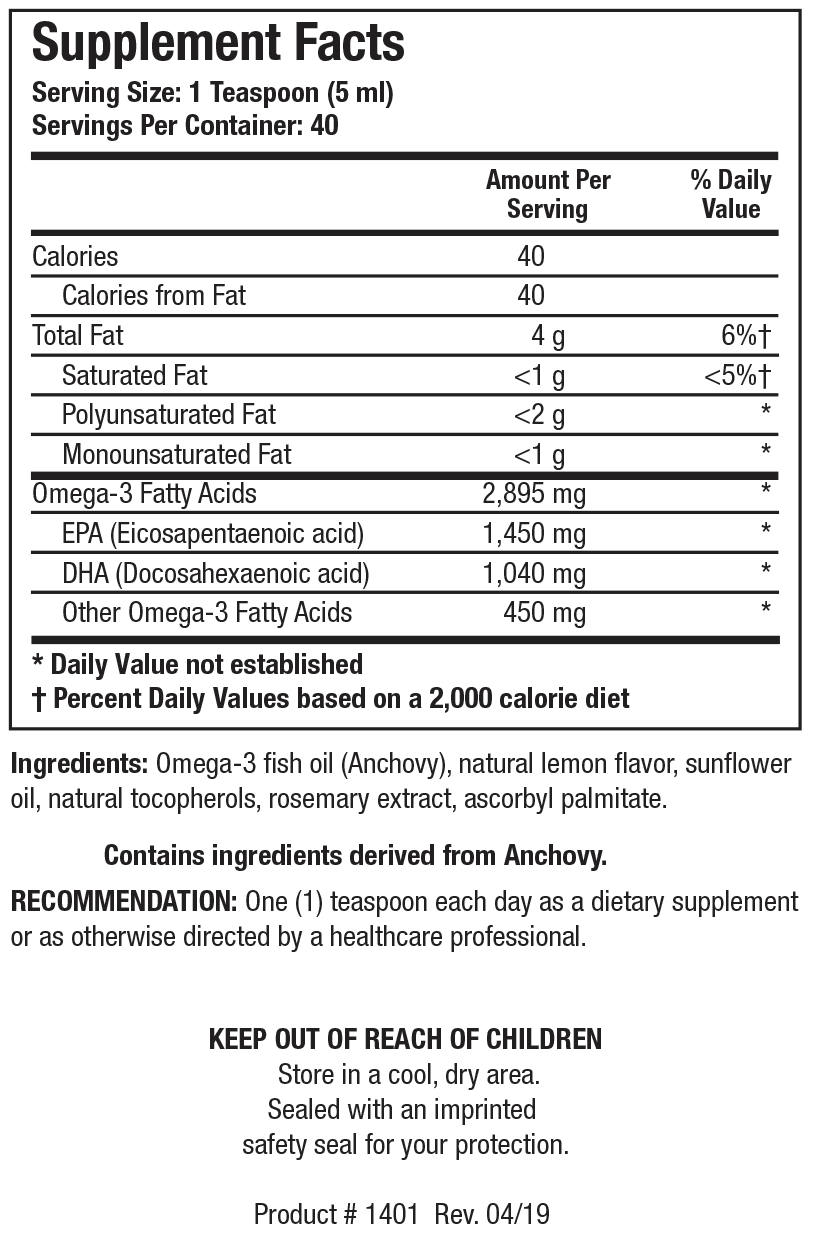 Supplement Facts
Serving Size: 1 Teaspoon (5 ml)
Servings Per Container: 40

| | Amount Per Serving | % Daily Value |
|---|---|---|
| Calories | 40 | |
| Calories from Fat | 40 | |
| Total Fat | 4 g | 6%† |
| Saturated Fat | <1 g | <5%† |
| Polyunsaturated Fat | <2 g | * |
| Monounsaturated Fat | <1 g | * |
| Omega-3 Fatty Acids | 2,895 mg | * |
| EPA (Eicosapentaenoic acid) | 1,450 mg | * |
| DHA (Docosahexaenoic acid) | 1,040 mg | * |
| Other Omega-3 Fatty Acids | 450 mg | * |

* Daily Value not established
† Percent Daily Values based on a 2,000 calorie diet

Ingredients: Omega-3 fish oil (Anchovy), natural lemon flavor, sunflower oil, natural tocopherols, rosemary extract, ascorbyl palmitate.

Contains ingredients derived from Anchovy.

RECOMMENDATION: One (1) teaspoon each day as a dietary supplement or as otherwise directed by a healthcare professional.

KEEP OUT OF REACH OF CHILDREN
Store in a cool, dry area.
Sealed with an imprinted safety seal for your protection.

Product # 1401 Rev. 04/19